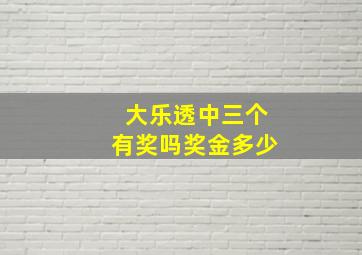 大乐透中三个
有奖吗奖金多少